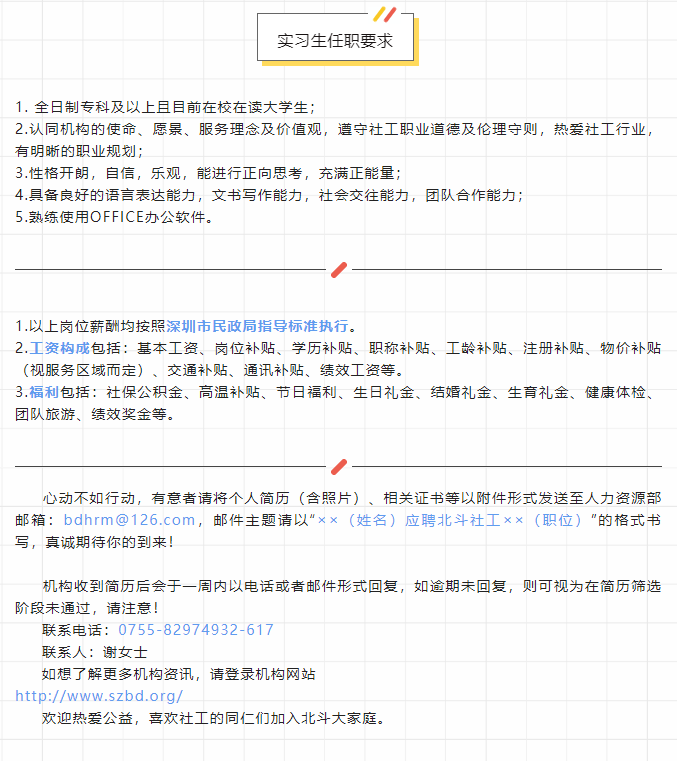 实习生任职要求

1. 全日制专科及以上且目前在校在读大学生；
2.认同机构的使命、愿景、服务理念及价值观，遵守社工职业道德及伦理守则，热爱社工行业，有明晰的职业规划；
3.性格开朗，自信，乐观，能进行正向思考，充满正能量；
4.具备良好的语言表达能力，文书写作能力，社会交往能力，团队合作能力；
5.熟练使用OFFICE办公软件。

1.以上岗位薪酬均按照深圳市民政局指导标准执行。
2.工资构成包括：基本工资、岗位补贴、学历补贴、职称补贴、工龄补贴、注册补贴、物价补贴（视服务区域而定）、交通补贴、通讯补贴、绩效工资等。
3.福利包括：社保公积金、高温补贴、节日福利、生日礼金、结婚礼金、生育礼金、健康体检、团队旅游、绩效奖金等。

心动不如行动，有意者请将个人简历（含照片）、相关证书等以附件形式发送至人力资源部邮箱：bdhrm@126.com，邮件主题请以“××（姓名）应聘北斗社工××（职位）”的格式书写，真诚期待你的到来！

机构收到简历后会于一周内以电话或者邮件形式回复，如逾期未回复，则可视为在简历筛选阶段未通过，请注意！
联系电话：0755-82974932-617
联系人：谢女士
如想了解更多机构资讯，请登录机构网站
http://www.szbd.org/
欢迎热爱公益，喜欢社工的同仁们加入北斗大家庭。